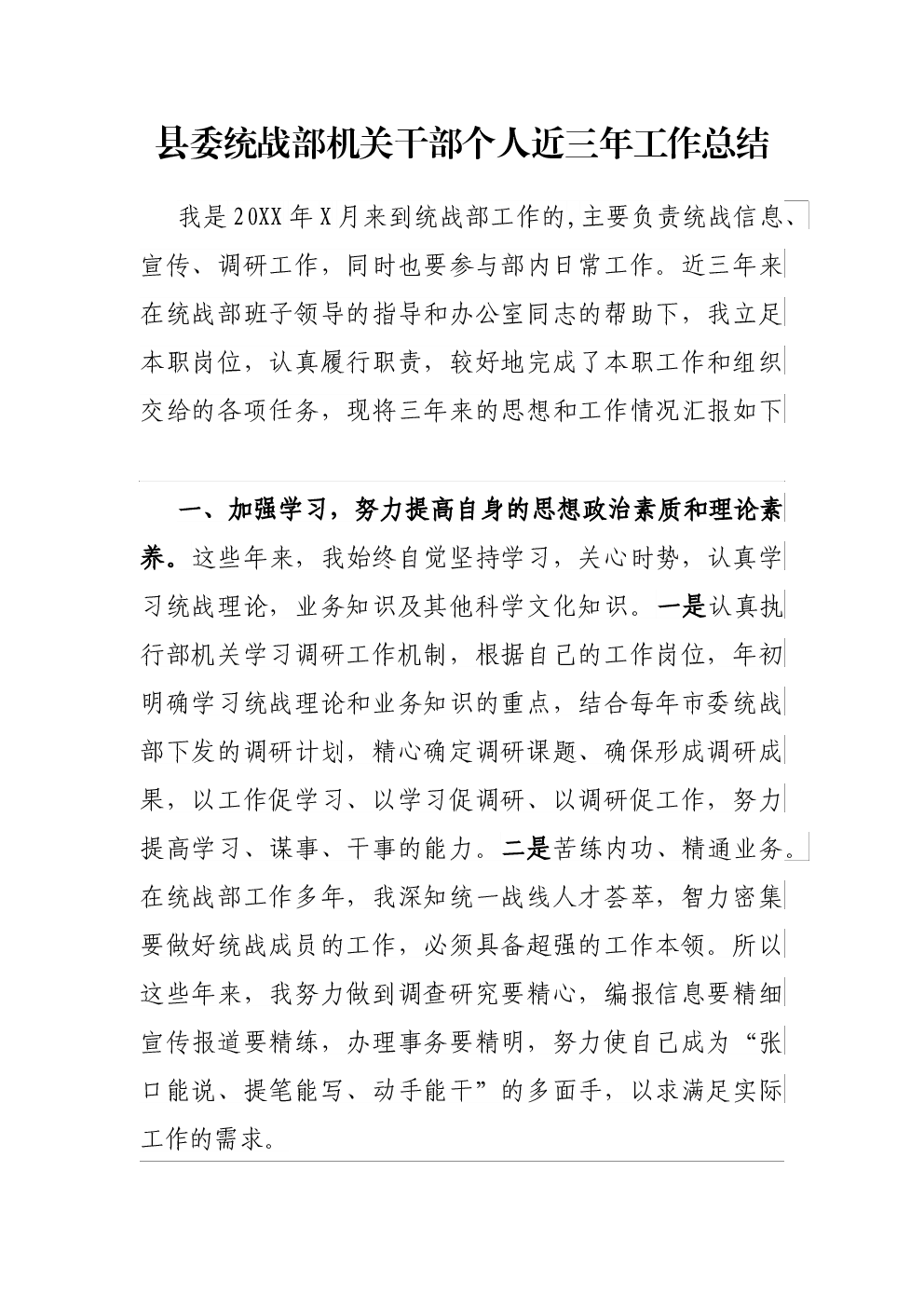 县委统战部机关干部个人近三年工作总结

我是20XX年X月来到统战部工作的,主要负责统战信息、宣传、调研工作，同时也要参与部内日常工作。近三年来在统战部班子领导的指导和办公室同志的帮助下，我立足本职岗位，认真履行职责，较好地完成了本职工作和组织交给的各项任务，现将三年来的思想和工作情况汇报如下

一、加强学习，努力提高自身的思想政治素质和理论素养。这些年来，我始终自觉坚持学习，关心时势，认真学习统战理论，业务知识及其他科学文化知识。一是认真执行部机关学习调研工作机制，根据自己的工作岗位，年初明确学习统战理论和业务知识的重点，结合每年市委统战部下发的调研计划，精心确定调研课题、确保形成调研成果，以工作促学习、以学习促调研、以调研促工作，努力提高学习、谋事、干事的能力。二是苦练内功、精通业务。在统战部工作多年，我深知统一战线人才荟萃，智力密集要做好统战成员的工作，必须具备超强的工作本领。所以这些年来，我努力做到调查研究要精心，编报信息要精细宣传报道要精练，办理事务要精明，努力使自己成为“张口能说、提笔能写、动手能干”的多面手，以求满足实际工作的需求。